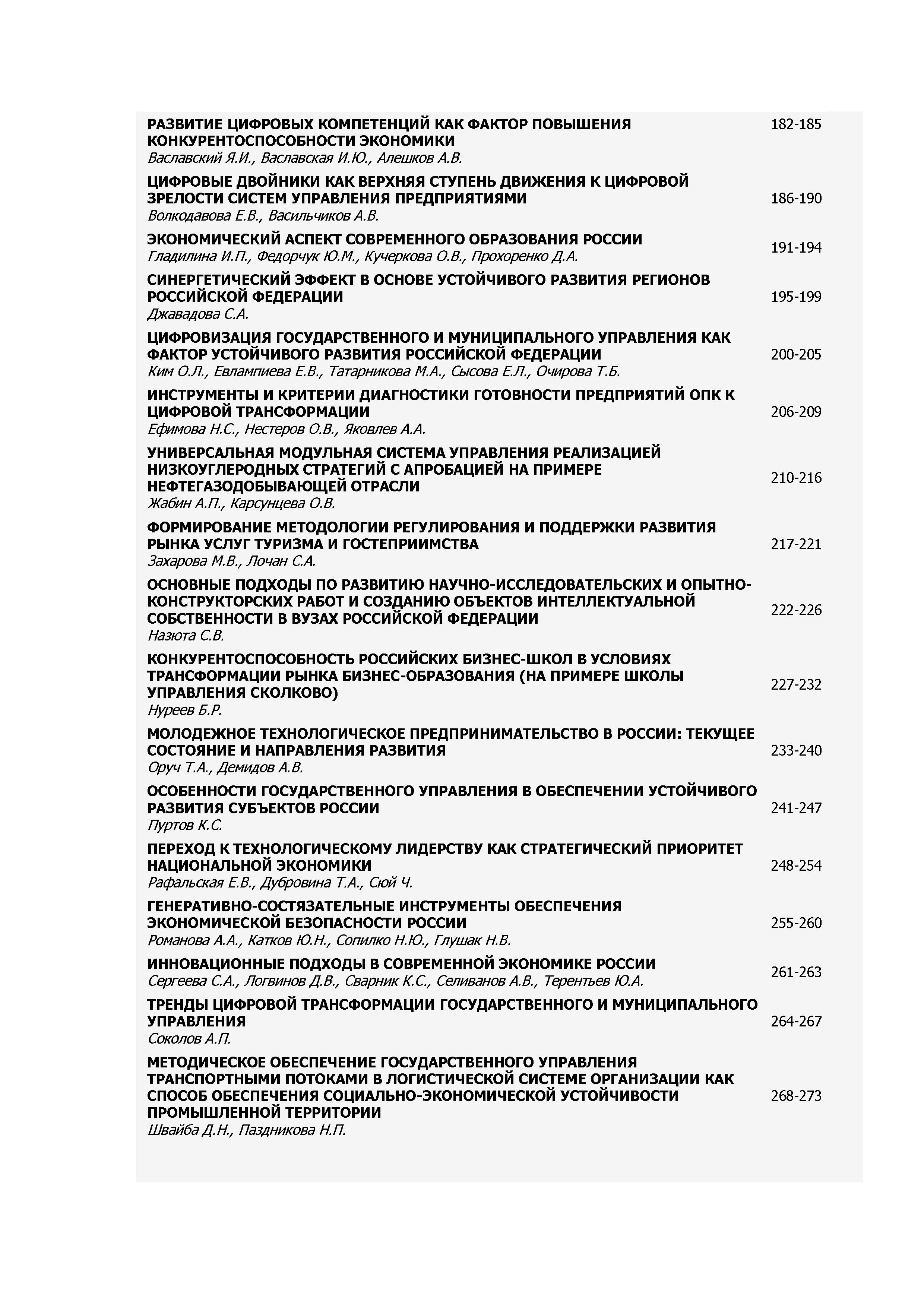 РАЗВИТИЕ ЦИФРОВЫХ КОМПЕТЕНЦИЙ КАК ФАКТОР ПОВЫШЕНИЯ КОНКУРЕНТОСПОСОБНОСТИ ЭКОНОМИКИ
Ваславский Я.И., Ваславская И.Ю., Алешков А.В. 182-185

ЦИФРОВЫЕ ДВОЙНИКИ КАК ВЕРХНЯЯ СТУПЕНЬ ДВИЖЕНИЯ К ЦИФРОВОЙ ЗРЕЛОСТИ СИСТЕМ УПРАВЛЕНИЯ ПРЕДПРИЯТИЯМИ
Волкодавова Е.В., Васильчиков А.В. 186-190

ЭКОНОМИЧЕСКИЙ АСПЕКТ СОВРЕМЕННОГО ОБРАЗОВАНИЯ РОССИИ
Гладилина И.П., Федорчук Ю.М., Кучеркова О.В., Прохоренко Д.А. 191-194

СИНЕРГЕТИЧЕСКИЙ ЭФФЕКТ В ОСНОВЕ УСТОЙЧИВОГО РАЗВИТИЯ РЕГИОНОВ РОССИЙСКОЙ ФЕДЕРАЦИИ
Джавадова С.А. 195-199

ЦИФРОВИЗАЦИЯ ГОСУДАРСТВЕННОГО И МУНИЦИПАЛЬНОГО УПРАВЛЕНИЯ КАК ФАКТОР УСТОЙЧИВОГО РАЗВИТИЯ РОССИЙСКОЙ ФЕДЕРАЦИИ
Ким О.Л., Евлампиева Е.В., Татарникова М.А., Сысова Е.Л., Очирова Т.Б. 200-205

ИНСТРУМЕНТЫ И КРИТЕРИИ ДИАГНОСТИКИ ГОТОВНОСТИ ПРЕДПРИЯТИЙ ОПК К ЦИФРОВОЙ ТРАНСФОРМАЦИИ
Ефимова Н.С., Нестеров О.В., Яковлев А.А. 206-209

УНИВЕРСАЛЬНАЯ МОДУЛЬНАЯ СИСТЕМА УПРАВЛЕНИЯ РЕАЛИЗАЦИЕЙ НИЗКОУГЛЕРОДНЫХ СТРАТЕГИЙ С АПРОБАЦИЕЙ НА ПРИМЕРЕ НЕФТЕГАЗОДОБЫВАЮЩЕЙ ОТРАСЛИ
Жабин А.П., Карсунцева О.В. 210-216

ФОРМИРОВАНИЕ МЕТОДОЛОГИИ РЕГУЛИРОВАНИЯ И ПОДДЕРЖКИ РАЗВИТИЯ РЫНКА УСЛУГ ТУРИЗМА И ГОСТЕПРИИМСТВА
Захарова М.В., Лочан С.А. 217-221

ОСНОВНЫЕ ПОДХОДЫ ПО РАЗВИТИЮ НАУЧНО-ИССЛЕДОВАТЕЛЬСКИХ И ОПЫТНО-КОНСТРУКТОРСКИХ РАБОТ И СОЗДАНИЮ ОБЪЕКТОВ ИНТЕЛЛЕКТУАЛЬНОЙ СОБСТВЕННОСТИ В ВУЗАХ РОССИЙСКОЙ ФЕДЕРАЦИИ
Назюта С.В. 222-226

КОНКУРЕНТОСПОСОБНОСТЬ РОССИЙСКИХ БИЗНЕС-ШКОЛ В УСЛОВИЯХ ТРАНСФОРМАЦИИ РЫНКА БИЗНЕС-ОБРАЗОВАНИЯ (НА ПРИМЕРЕ ШКОЛЫ УПРАВЛЕНИЯ СКОЛКОВО)
Нуреев Б.Р. 227-232

МОЛОДЕЖНОЕ ТЕХНОЛОГИЧЕСКОЕ ПРЕДПРИНИМАТЕЛЬСТВО В РОССИИ: ТЕКУЩЕЕ СОСТОЯНИЕ И НАПРАВЛЕНИЯ РАЗВИТИЯ
Оруч Т.А., Демидов А.В. 233-240

ОСОБЕННОСТИ ГОСУДАРСТВЕННОГО УПРАВЛЕНИЯ В ОБЕСПЕЧЕНИИ УСТОЙЧИВОГО РАЗВИТИЯ СУБЪЕКТОВ РОССИИ
Пуртов К.С. 241-247

ПЕРЕХОД К ТЕХНОЛОГИЧЕСКОМУ ЛИДЕРСТВУ КАК СТРАТЕГИЧЕСКИЙ ПРИОРИТЕТ НАЦИОНАЛЬНОЙ ЭКОНОМИКИ
Рафальская Е.В., Дубровина Т.А., Сюй Ч. 248-254

ГЕНЕРАТИВНО-СОСТЯЗАТЕЛЬНЫЕ ИНСТРУМЕНТЫ ОБЕСПЕЧЕНИЯ ЭКОНОМИЧЕСКОЙ БЕЗОПАСНОСТИ РОССИИ
Романова А.А., Катков Ю.Н., Сопилко Н.Ю., Глушак Н.В. 255-260

ИННОВАЦИОННЫЕ ПОДХОДЫ В СОВРЕМЕННОЙ ЭКОНОМИКЕ РОССИИ
Сергеева С.А., Логвинов Д.В., Сварник К.С., Селиванов А.В., Терентьев Ю.А. 261-263

ТРЕНДЫ ЦИФРОВОЙ ТРАНСФОРМАЦИИ ГОСУДАРСТВЕННОГО И МУНИЦИПАЛЬНОГО УПРАВЛЕНИЯ
Соколов А.П. 264-267

МЕТОДИЧЕСКОЕ ОБЕСПЕЧЕНИЕ ГОСУДАРСТВЕННОГО УПРАВЛЕНИЯ ТРАНСПОРТНЫМИ ПОТОКАМИ В ЛОГИСТИЧЕСКОЙ СИСТЕМЕ ОРГАНИЗАЦИИ КАК СПОСОБ ОБЕСПЕЧЕНИЯ СОЦИАЛЬНО-ЭКОНОМИЧЕСКОЙ УСТОЙЧИВОСТИ ПРОМЫШЛЕННОЙ ТЕРРИТОРИИ
Швайба Д.Н., Паздникова Н.П. 268-273